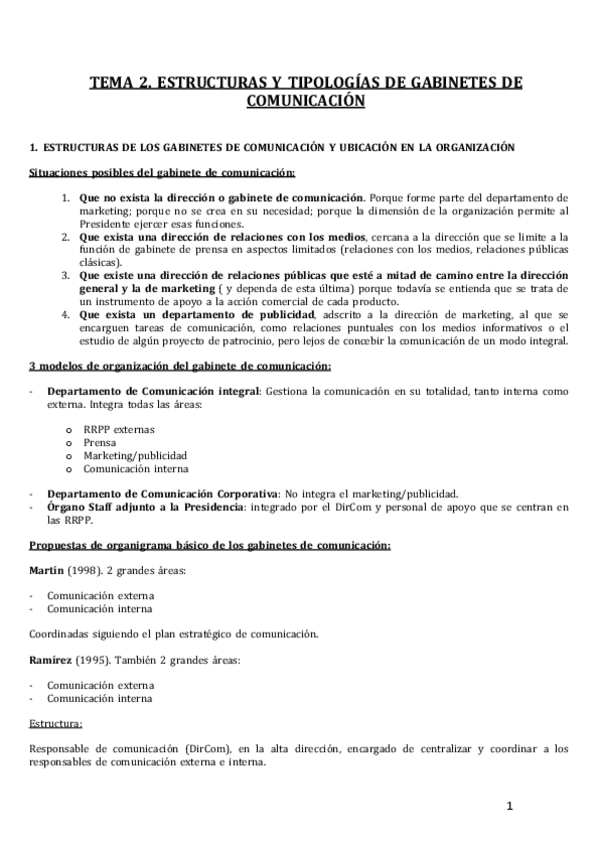 TEMA 2. ESTRUCTURAS Y TIPOLOGÍAS DE GABINETES DE COMUNICACIÓN

1. ESTRUCTURAS DE LOS GABINETES DE COMUNICACIÓN Y UBICACIÓN EN LA ORGANIZACIÓN

Situaciones posibles del gabinete de comunicación:

1. Que no exista la dirección o gabinete de comunicación. Porque forme parte del departamento de marketing; porque no se crea en su necesidad; porque la dimensión de la organización permite al Presidente ejercer esas funciones.
2. Que exista una dirección de relaciones con los medios, cercana a la dirección que se limite a la función de gabinete de prensa en aspectos limitados (relaciones con los medios, relaciones públicas clásicas).
3. Que existe una dirección de relaciones públicas que esté a mitad de camino entre la dirección general y la de marketing ( y dependa de esta última) porque todavía se entienda que se trata de un instrumento de apoyo a la acción comercial de cada producto.
4. Que exista un departamento de publicidad, adscrito a la dirección de marketing, al que se encarguen tareas de comunicación, como relaciones puntuales con los medios informativos o el estudio de algún proyecto de patrocinio, pero lejos de concebir la comunicación de un modo integral.

3 modelos de organización del gabinete de comunicación:

- Departamento de Comunicación integral: Gestiona la comunicación en su totalidad, tanto interna como externa. Integra todas las áreas:
 o RRPP externas
 o Prensa
 o Marketing/publicidad
 o Comunicación interna
- Departamento de Comunicación Corporativa: No integra el marketing/publicidad.
- Órgano Staff adjunto a la Presidencia: integrado por el DirCom y personal de apoyo que se centran en las RRPP.

Propuestas de organigrama básico de los gabinetes de comunicación:

Martín (1998). 2 grandes áreas:

- Comunicación externa
- Comunicación interna

Coordinadas siguiendo el plan estratégico de comunicación.

Ramírez (1995). También 2 grandes áreas:

- Comunicación externa
- Comunicación interna

Estructura:

Responsable de comunicación (DirCom), en la alta dirección, encargado de centralizar y coordinar a los responsables de comunicación externa e interna.

1